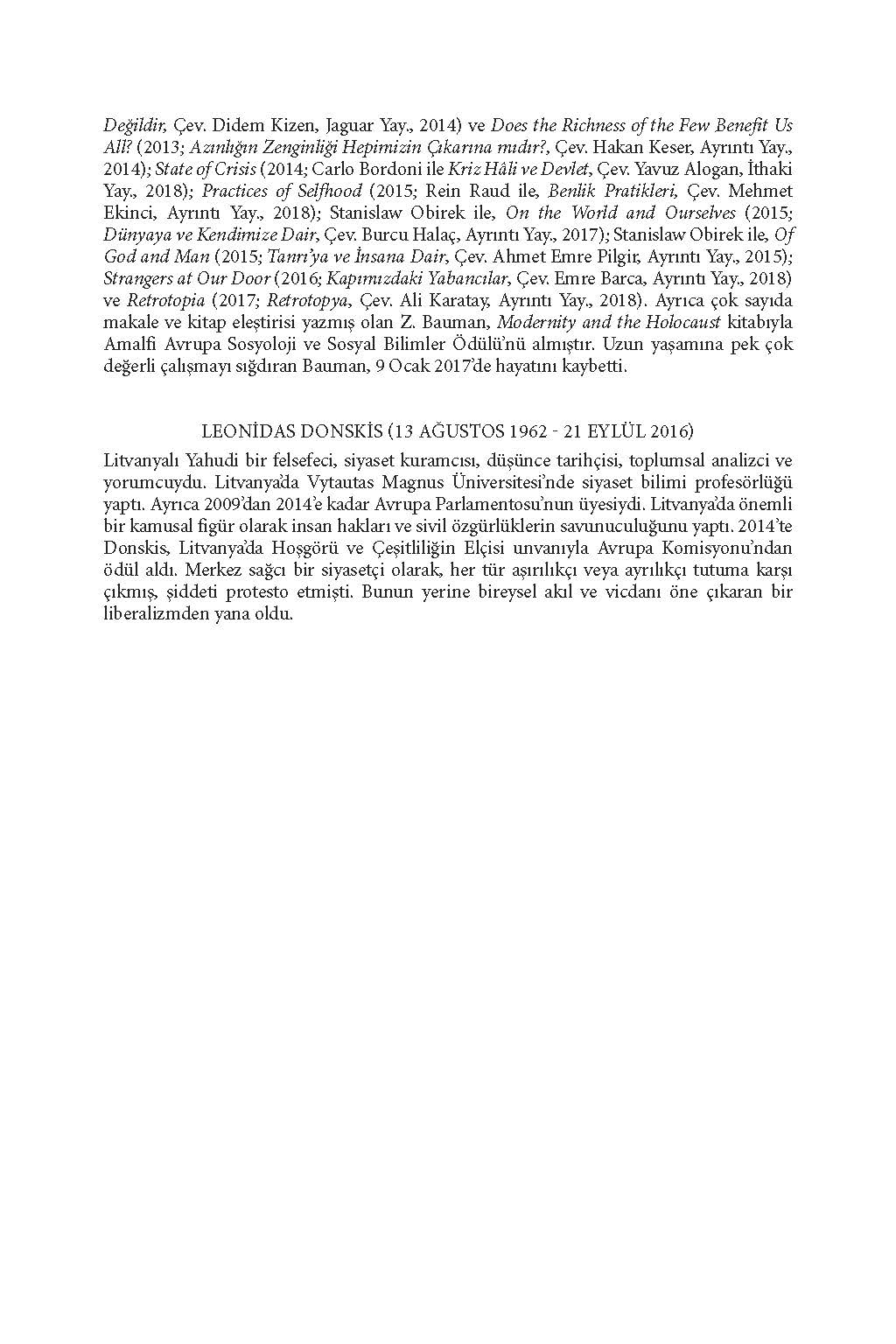 Değildir, Çev. Didem Kizen, Jaguar Yay., 2014) ve Does the Richness of the Few Benefit Us All? (2013; Azınlığın Zenginliği Hepimizin Çıkarına mıdır?, Çev. Hakan Keser, Ayrıntı Yay., 2014); State of Crisis (2014; Carlo Bordoni ile Kriz Hâli ve Devlet, Çev. Yavuz Alogan, İthaki Yay., 2018); Practices of Selfhood (2015; Rein Raud ile, Benlik Pratikleri, Çev. Mehmet Ekinci, Ayrıntı Yay., 2018); Stanislaw Obirek ile, On the World and Ourselves (2015; Dünyaya ve Kendimize Dair, Çev. Burcu Halaç, Ayrıntı Yay., 2017); Stanislaw Obirek ile, Of God and Man (2015; Tanrı'ya ve İnsana Dair, Çev. Ahmet Emre Pilgir, Ayrıntı Yay., 2015); Strangers at Our Door (2016; Kapımızdaki Yabancılar, Çev. Emre Barca, Ayrıntı Yay., 2018) ve Retrotopia (2017; Retrotopya, Çev. Ali Karatay, Ayrıntı Yay., 2018). Ayrıca çok sayıda makale ve kitap eleştirisi yazmış olan Z. Bauman, Modernity and the Holocaust kitabıyla Amalfi Avrupa Sosyoloji ve Sosyal Bilimler Ödülü'nü almıştır. Uzun yaşamına pek çok değerli çalışmayı sığdıran Bauman, 9 Ocak 2017'de hayatını kaybetti.

LEONİDAS DONSKİS (13 AĞUSTOS 1962 - 21 EYLÜL 2016)

Litvanyalı Yahudi bir felsefeci, siyaset kuramcısı, düşünce tarihçisi, toplumsal analizci ve yorumcuydu. Litvanya'da Vytautas Magnus Üniversitesi'nde siyaset bilimi profesörlüğü yaptı. Ayrıca 2009'dan 2014'e kadar Avrupa Parlamentosu'nun üyesiydi. Litvanya'da önemli bir kamusal figür olarak insan hakları ve sivil özgürlüklerin savunuculuğunu yaptı. 2014'te Donskis, Litvanya'da Hoşgörü ve Çeşitliliğin Elçisi unvanıyla Avrupa Komisyonu'ndan ödül aldı. Merkez sağcı bir siyasetçi olarak, her tür aşırılıkçı veya ayrılıkçı tutuma karşı çıkmış, şiddeti protesto etmişti. Bunun yerine bireysel akıl ve vicdanı öne çıkaran bir liberalizmden yana oldu.